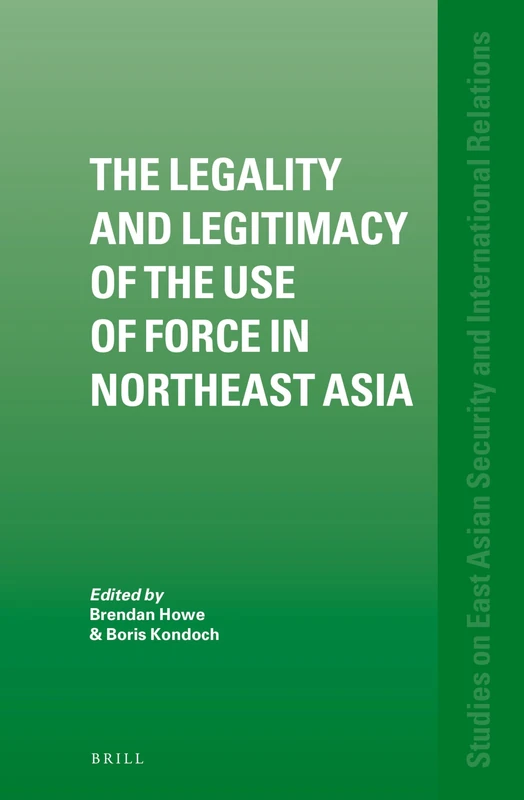 THE LEGALITY AND LEGITIMACY OF THE USE OF FORCE IN NORTHEAST ASIA

Edited by
Brendan Howe
& Boris Kondoch

BRILL

Studies on East Asian Security and International Relations